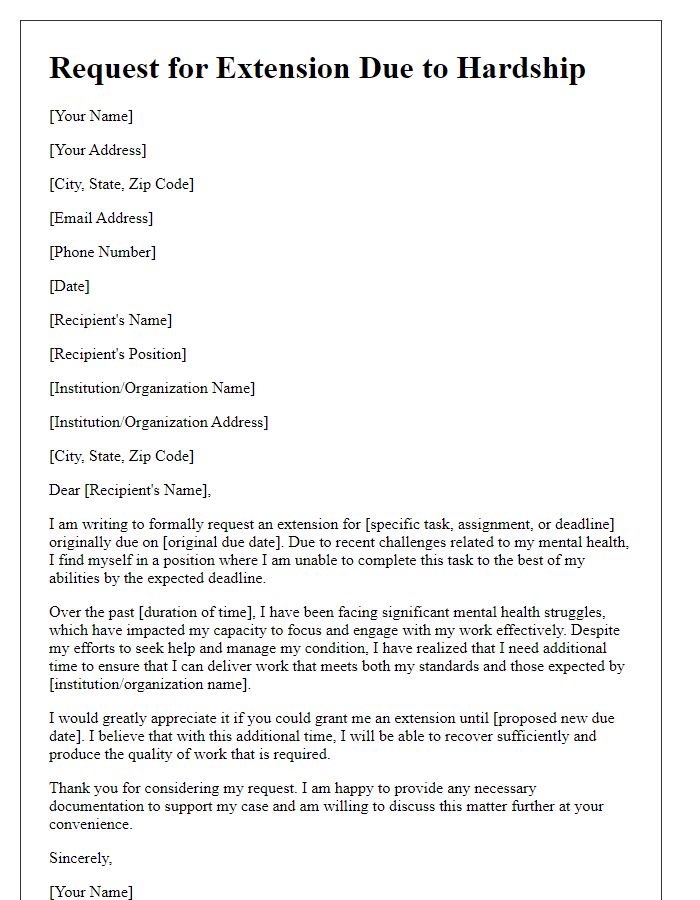 Request for Extension Due to Hardship

[Your Name]

[Your Address]

[City, State, Zip Code]

[Email Address]

[Phone Number]

[Date]

[Recipient's Name]

[Recipient's Position]

[Institution/Organization Name]

[Institution/Organization Address]

[City, State, Zip Code]

Dear [Recipient's Name],

I am writing to formally request an extension for [specific task, assignment, or deadline] originally due on [original due date]. Due to recent challenges related to my mental health, I find myself in a position where I am unable to complete this task to the best of my abilities by the expected deadline.

Over the past [duration of time], I have been facing significant mental health struggles, which have impacted my capacity to focus and engage with my work effectively. Despite my efforts to seek help and manage my condition, I have realized that I need additional time to ensure that I can deliver work that meets both my standards and those expected by [institution/organization name].

I would greatly appreciate it if you could grant me an extension until [proposed new due date]. I believe that with this additional time, I will be able to recover sufficiently and produce the quality of work that is required.

Thank you for considering my request. I am happy to provide any necessary documentation to support my case and am willing to discuss this matter further at your convenience.

Sincerely,

[Your Name]